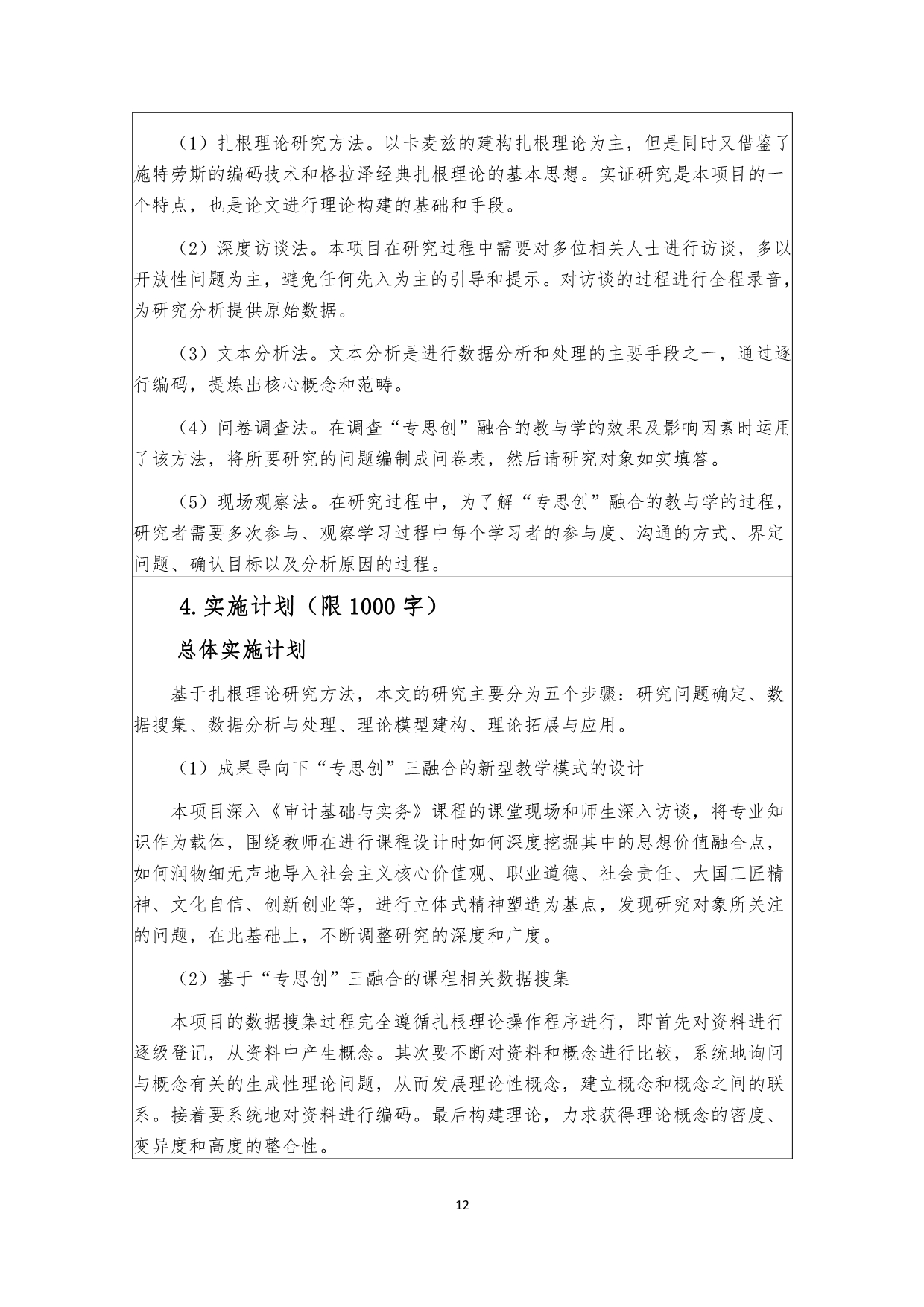 （1）扎根理论研究方法。以卡麦兹的建构扎根理论为主，但是同时又借鉴了施特劳斯的编码技术和格拉泽经典扎根理论的基本思想。实证研究是本项目的一个特点，也是论文进行理论构建的基础和手段。

（2）深度访谈法。本项目在研究过程中需要对多位相关人士进行访谈，多以开放性问题为主，避免任何先入为主的引导和提示。对访谈的过程进行全程录音，为研究分析提供原始数据。

（3）文本分析法。文本分析是进行数据分析和处理的主要手段之一，通过逐行编码，提炼出核心概念和范畴。

（4）问卷调查法。在调查“专思创”融合的教与学的效果及影响因素时运用了该方法，将所要研究的问题编制成问卷表，然后请研究对象如实填答。

（5）现场观察法。在研究过程中，为了解“专思创”融合的教与学的过程，研究者需要多次参与、观察学习过程中每个学习者的参与度、沟通的方式、界定问题、确认目标以及分析原因的过程。

4.实施计划（限 1000 字）

总体实施计划

基于扎根理论研究方法，本文的研究主要分为五个步骤：研究问题确定、数据搜集、数据分析与处理、理论模型建构、理论拓展与应用。

（1）成果导向下“专思创”三融合的新型教学模式的设计

本项目深入《审计基础与实务》课程的课堂现场和师生深入访谈，将专业知识作为载体，围绕教师在进行课程设计时如何深度挖掘其中的思想价值融合点，如何润物细无声地导入社会主义核心价值观、职业道德、社会责任、大国工匠精神、文化自信、创新创业等，进行立体式精神塑造为基点，发现研究对象所关注的问题，在此基础上，不断调整研究的深度和广度。

（2）基于“专思创”三融合的课程相关数据搜集

本项目的数据搜集过程完全遵循扎根理论操作程序进行，即首先对资料进行逐级登记，从资料中产生概念。其次要不断对资料和概念进行比较，系统地询问与概念有关的生成性理论问题，从而发展理论性概念，建立概念和概念之间的联系。接着要系统地对资料进行编码。最后构建理论，力求获得理论概念的密度、变异度和高度的整合性。

12